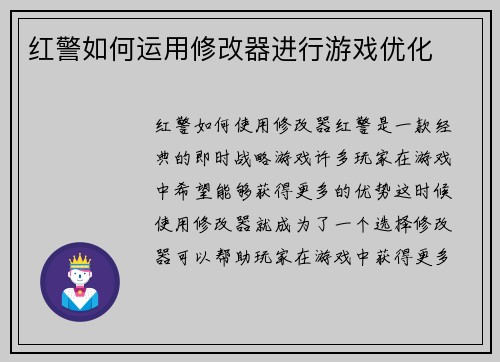 红警如何运用修改器进行游戏优化

红警如何使用修改器红警是一款经典的即时战略游戏许多玩家在游戏中希望能够获得更多的优势这时候使用修改器就成为了一个选择修改器可以帮助玩家在游戏中获得更多